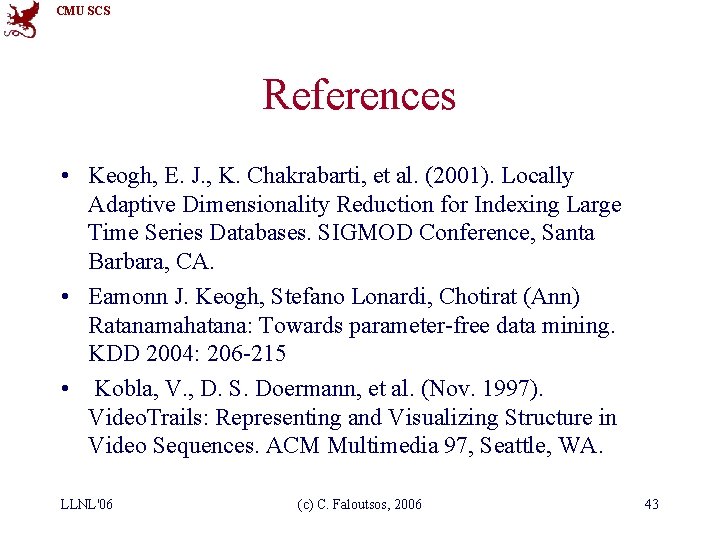 CMU SCS

References

• Keogh, E. J., K. Chakrabarti, et al. (2001). Locally Adaptive Dimensionality Reduction for Indexing Large Time Series Databases. SIGMOD Conference, Santa Barbara, CA.

• Eamonn J. Keogh, Stefano Lonardi, Chotirat (Ann) Ratanamahatana: Towards parameter-free data mining. KDD 2004: 206-215

• Kobla, V., D. S. Doermann, et al. (Nov. 1997). VideoTrails: Representing and Visualizing Structure in Video Sequences. ACM Multimedia 97, Seattle, WA.

LLNL'06 (c) C. Faloutsos, 2006 43